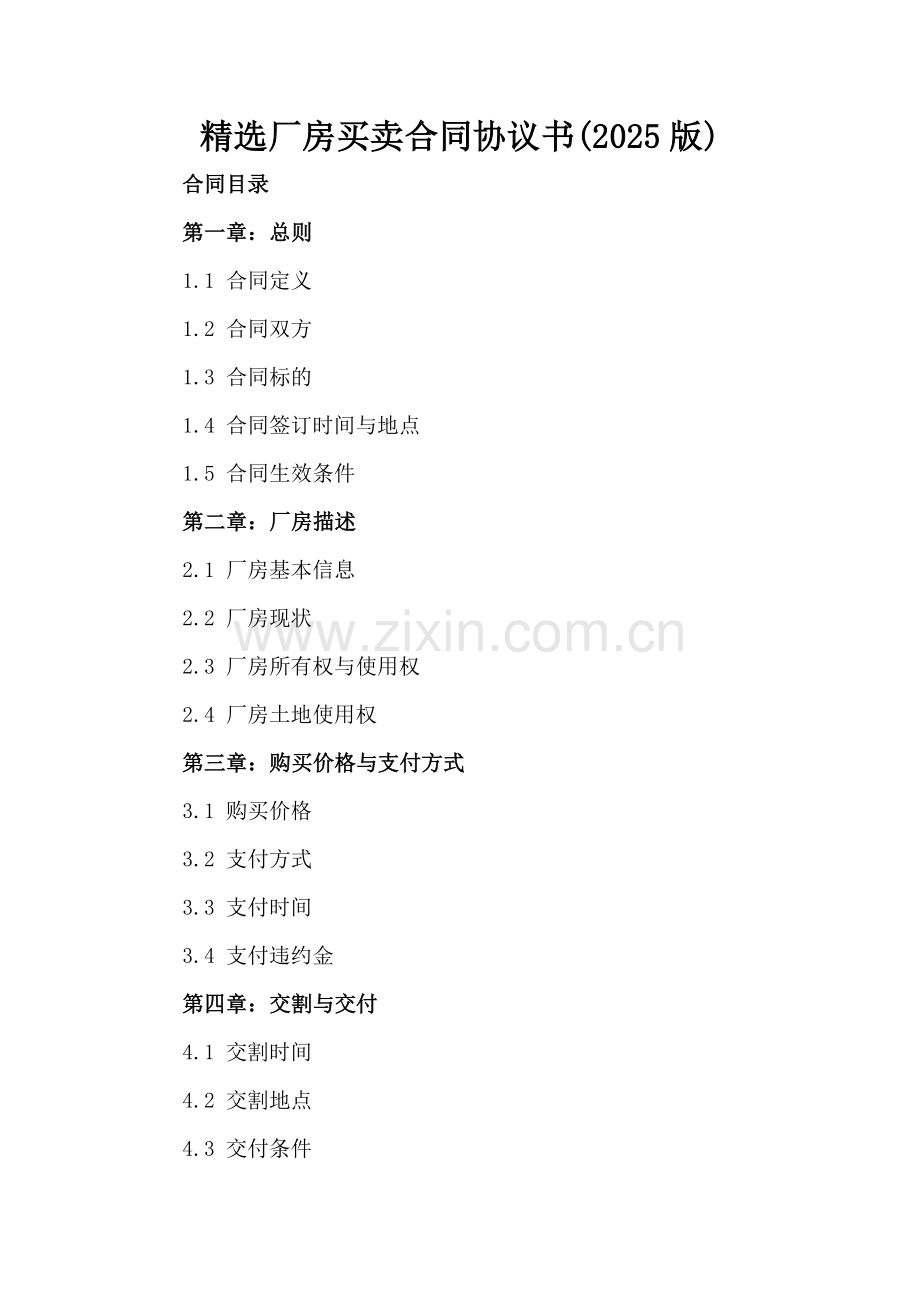 精选厂房买卖合同协议书(2025版)

合同目录

第一章：总则

1.1 合同定义

1.2 合同双方

1.3 合同标的

1.4 合同签订时间与地点

1.5 合同生效条件

第二章：厂房描述

2.1 厂房基本信息

2.2 厂房现状

2.3 厂房所有权与使用权

2.4 厂房土地使用权

第三章：购买价格与支付方式

3.1 购买价格

3.2 支付方式

3.3 支付时间

3.4 支付违约金

第四章：交割与交付

4.1 交割时间

4.2 交割地点

4.3 交付条件

www.zixin.com.cn